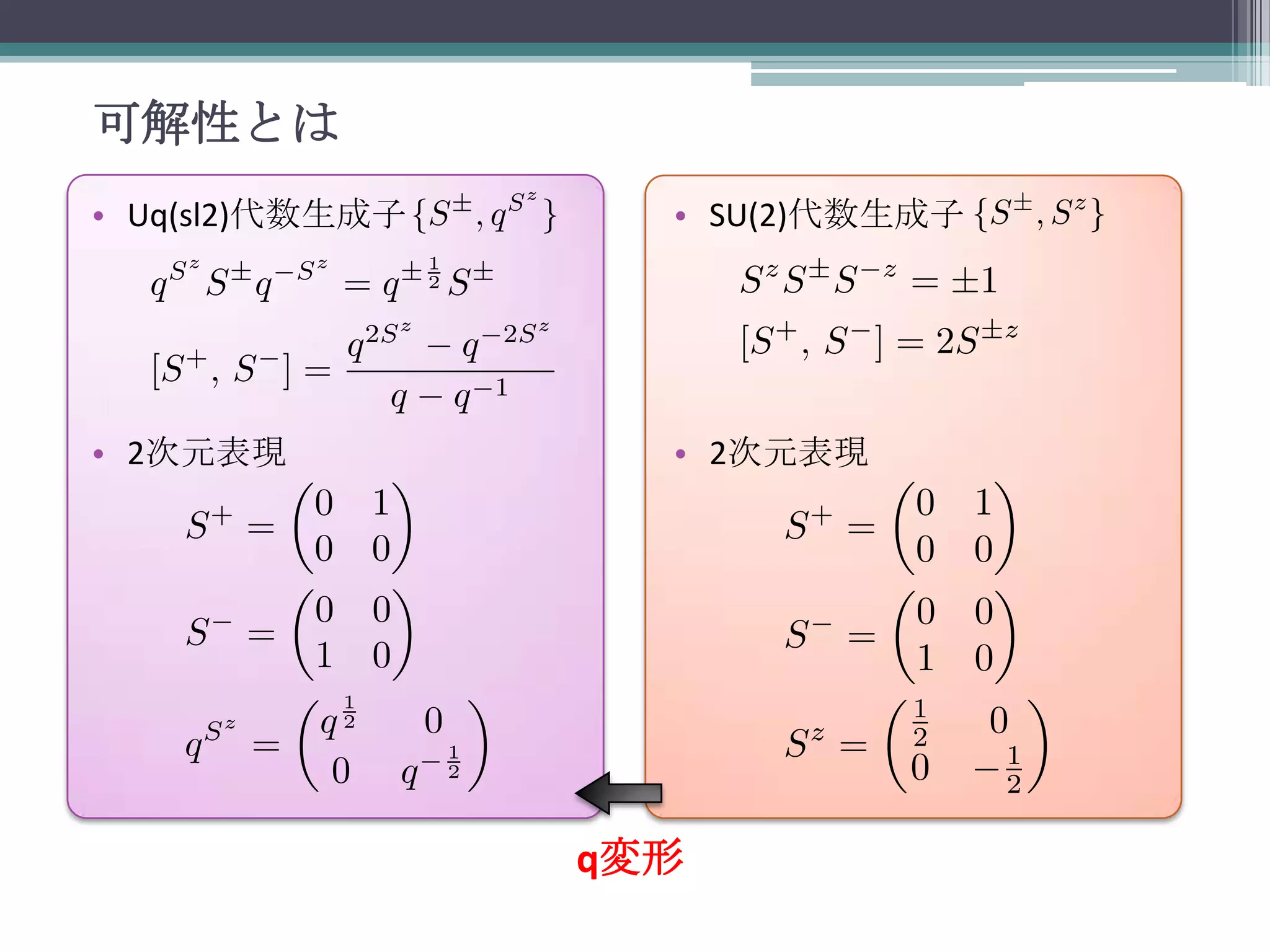 可解性とは

• Uq(sl2)代数生成子 $\{S^{\pm}, q^{S^z}\}$

$q^{S^z} S^{\pm} q^{-S^z} = q^{\pm\frac{1}{2}} S^{\pm}$

$[S^+, S^-] = \frac{q^{2S^z} - q^{-2S^z}}{q - q^{-1}}$

• 2次元表現

$S^+ = \begin{pmatrix} 0 & 1 \\ 0 & 0 \end{pmatrix}$

$S^- = \begin{pmatrix} 0 & 0 \\ 1 & 0 \end{pmatrix}$

$q^{S^z} = \begin{pmatrix} q^{\frac{1}{2}} & 0 \\ 0 & q^{-\frac{1}{2}} \end{pmatrix}$

• SU(2)代数生成子 $\{S^{\pm}, S^z\}$

$S^z S^{\pm} S^{-z} = \pm 1$

$[S^+, S^-] = 2S^{\pm z}$

• 2次元表現

$S^+ = \begin{pmatrix} 0 & 1 \\ 0 & 0 \end{pmatrix}$

$S^- = \begin{pmatrix} 0 & 0 \\ 1 & 0 \end{pmatrix}$

$S^z = \begin{pmatrix} \frac{1}{2} & 0 \\ 0 & -\frac{1}{2} \end{pmatrix}$

q変形